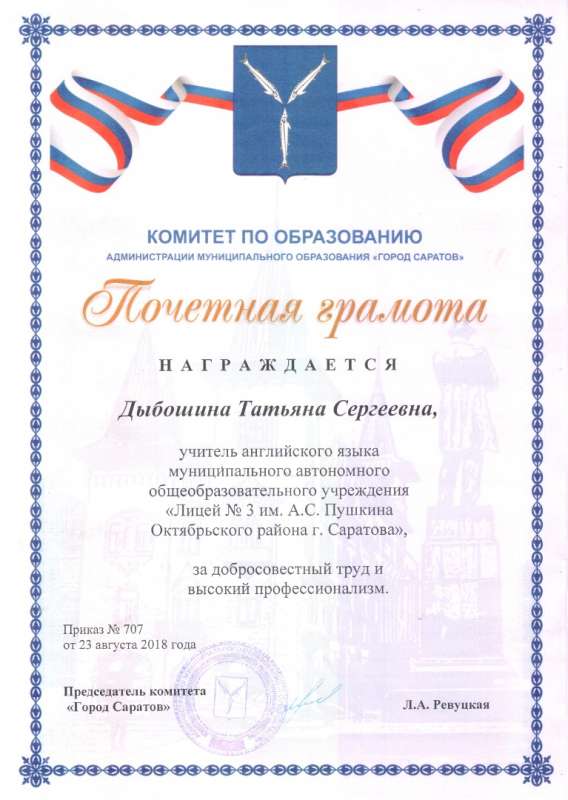 КОМИТЕТ ПО ОБРАЗОВАНИЮ
АДМИНИСТРАЦИИ МУНИЦИПАЛЬНОГО ОБРАЗОВАНИЯ «ГОРОД САРАТОВ»

Почетная грамота

НАГРАЖДАЕТСЯ

Дыбошина Татьяна Сергеевна,

учитель английского языка
муниципального автономного
общеобразовательного учреждения
«Лицей № 3 им. А.С. Пушкина
Октябрьского района г. Саратова»,

за добросовестный труд и
высокий профессионализм.

Приказ № 707
от 23 августа 2018 года

Председатель комитета
«Город Саратов»

Л.А. Ревуцкая